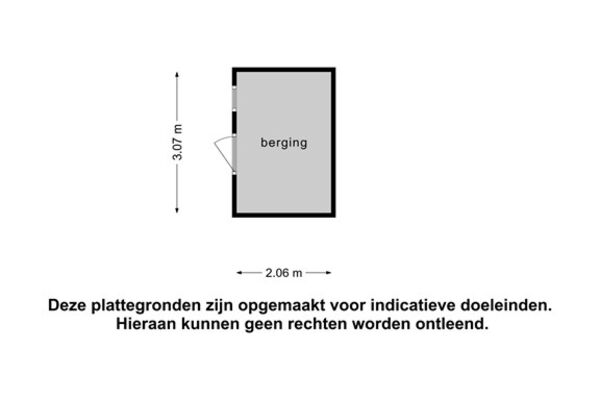 3.07 m

berging

2.06 m

Deze plattegronden zijn opgemaakt voor indicatieve doeleinden.
Hieraan kunnen geen rechten worden ontleend.